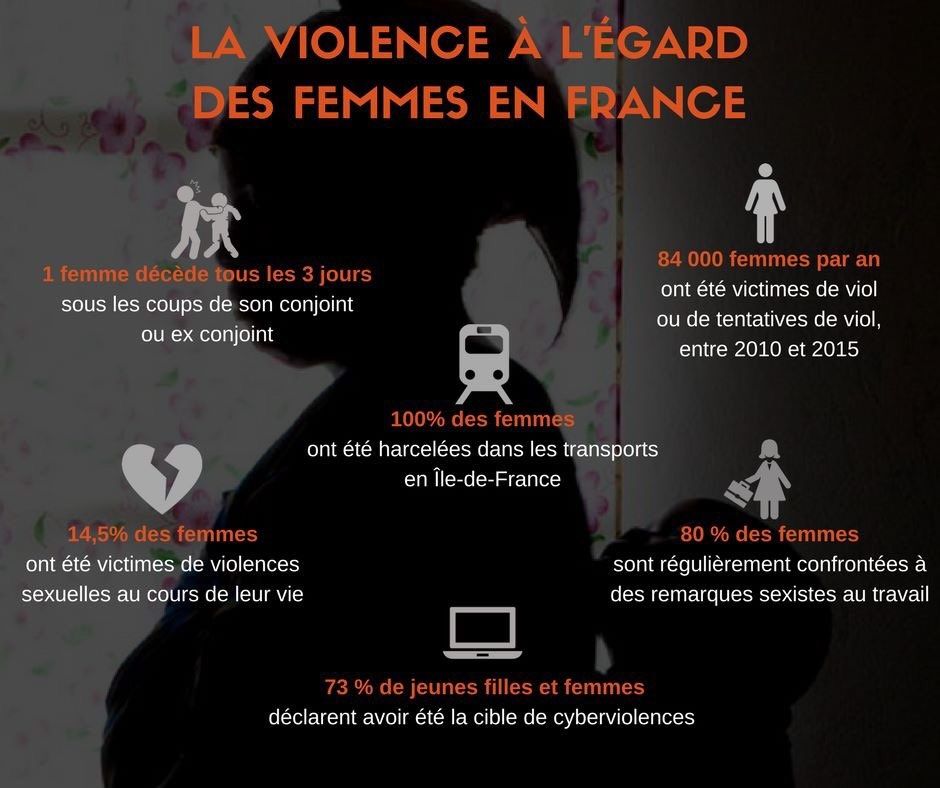 LA VIOLENCE À L'ÉGARD DES FEMMES EN FRANCE

1 femme décède tous les 3 jours sous les coups de son conjoint ou ex conjoint

84 000 femmes par an ont été victimes de viol ou de tentatives de viol, entre 2010 et 2015

100% des femmes ont été harcelées dans les transports en Île-de-France

14,5% des femmes ont été victimes de violences sexuelles au cours de leur vie

80 % des femmes sont régulièrement confrontées à des remarques sexistes au travail

73 % de jeunes filles et femmes déclarent avoir été la cible de cyberviolences